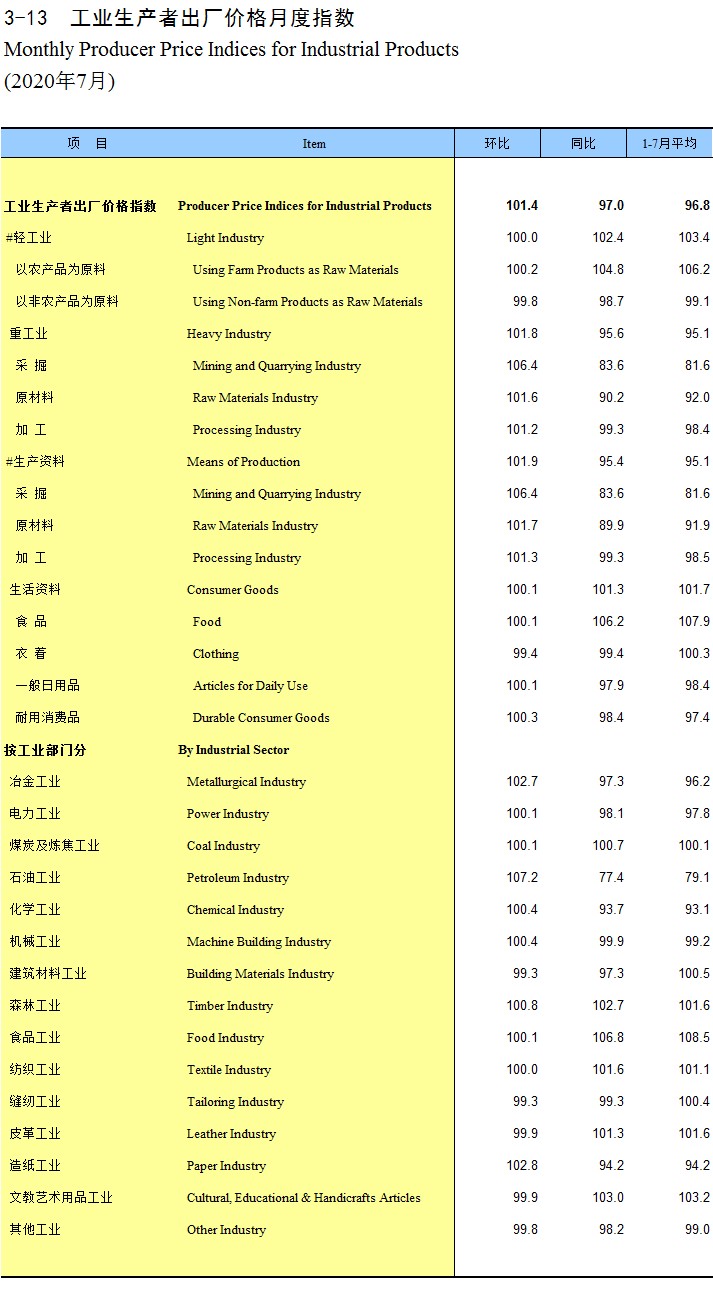 3-13　工业生产者出厂价格月度指数
Monthly Producer Price Indices for Industrial Products
(2020年7月)

| 项　目 | Item | 环比 | 同比 | 1-7月平均 |
|---|---|---|---|---|
| 工业生产者出厂价格指数 | Producer Price Indices for Industrial Products | 101.4 | 97.0 | 96.8 |
| #轻工业 | Light Industry | 100.0 | 102.4 | 103.4 |
| 以农产品为原料 | Using Farm Products as Raw Materials | 100.2 | 104.8 | 106.2 |
| 以非农产品为原料 | Using Non-farm Products as Raw Materials | 99.8 | 98.7 | 99.1 |
| 重工业 | Heavy Industry | 101.8 | 95.6 | 95.1 |
| 采　掘 | Mining and Quarrying Industry | 106.4 | 83.6 | 81.6 |
| 原材料 | Raw Materials Industry | 101.6 | 90.2 | 92.0 |
| 加　工 | Processing Industry | 101.2 | 99.3 | 98.4 |
| #生产资料 | Means of Production | 101.9 | 95.4 | 95.1 |
| 采　掘 | Mining and Quarrying Industry | 106.4 | 83.6 | 81.6 |
| 原材料 | Raw Materials Industry | 101.7 | 89.9 | 91.9 |
| 加　工 | Processing Industry | 101.3 | 99.3 | 98.5 |
| 生活资料 | Consumer Goods | 100.1 | 101.3 | 101.7 |
| 食　品 | Food | 100.1 | 106.2 | 107.9 |
| 衣　着 | Clothing | 99.4 | 99.4 | 100.3 |
| 一般日用品 | Articles for Daily Use | 100.1 | 97.9 | 98.4 |
| 耐用消费品 | Durable Consumer Goods | 100.3 | 98.4 | 97.4 |
| 按工业部门分 | By Industrial Sector | | | |
| 冶金工业 | Metallurgical Industry | 102.7 | 97.3 | 96.2 |
| 电力工业 | Power Industry | 100.1 | 98.1 | 97.8 |
| 煤炭及炼焦工业 | Coal Industry | 100.1 | 100.7 | 100.1 |
| 石油工业 | Petroleum Industry | 107.2 | 77.4 | 79.1 |
| 化学工业 | Chemical Industry | 100.4 | 93.7 | 93.1 |
| 机械工业 | Machine Building Industry | 100.4 | 99.9 | 99.2 |
| 建筑材料工业 | Building Materials Industry | 99.3 | 97.3 | 100.5 |
| 森林工业 | Timber Industry | 100.8 | 102.7 | 101.6 |
| 食品工业 | Food Industry | 100.1 | 106.8 | 108.5 |
| 纺织工业 | Textile Industry | 100.0 | 101.6 | 101.1 |
| 缝纫工业 | Tailoring Industry | 99.3 | 99.3 | 100.4 |
| 皮革工业 | Leather Industry | 99.9 | 101.3 | 101.6 |
| 造纸工业 | Paper Industry | 102.8 | 94.2 | 94.2 |
| 文教艺术用品工业 | Cultural, Educational & Handicrafts Articles | 99.9 | 103.0 | 103.2 |
| 其他工业 | Other Industry | 99.8 | 98.2 | 99.0 |